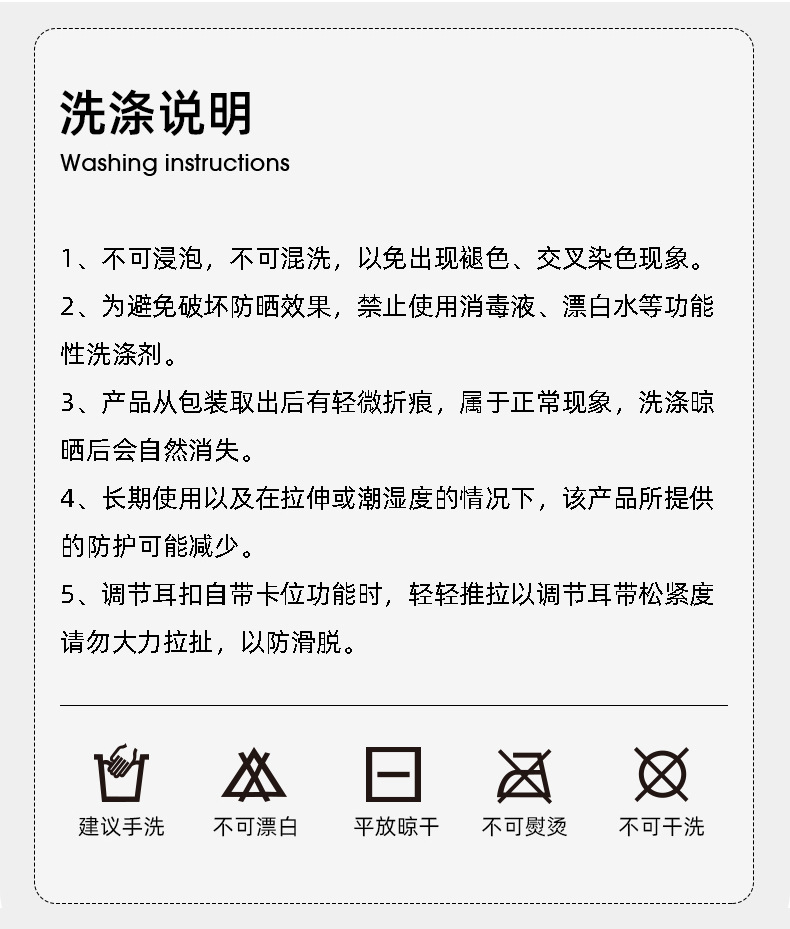 洗涤说明
Washing instructions

1、不可浸泡，不可混洗，以免出现褪色、交叉染色现象。

2、为避免破坏防晒效果，禁止使用消毒液、漂白水等功能性洗涤剂。

3、产品从包装取出后有轻微折痕，属于正常现象，洗涤晾晒后会自然消失。

4、长期使用以及在拉伸或潮湿度的情况下，该产品所提供的防护可能减少。

5、调节耳扣自带卡位功能时，轻轻推拉以调节耳带松紧度请勿大力拉扯，以防滑脱。

建议手洗 不可漂白 平放晾干 不可熨烫 不可干洗